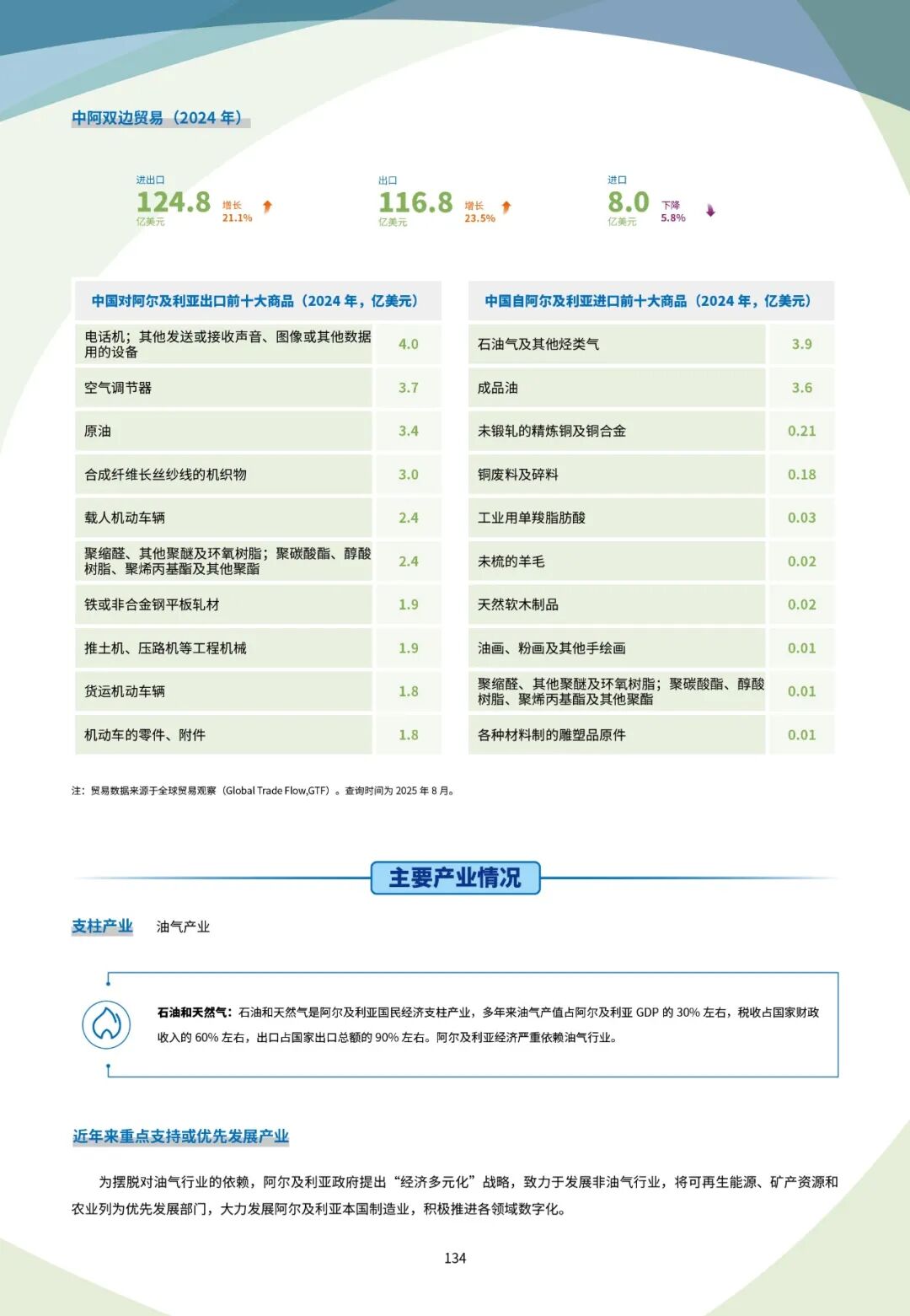 中阿双边贸易（2024年）

进出口
124.8
亿美元
增长
21.1%

出口
116.8
亿美元
增长
23.5%

进口
8.0
亿美元
下降
5.8%

| 中国对阿尔及利亚出口前十大商品（2024年，亿美元） | |
|---|---|
| 电话机；其他发送或接收声音、图像或其他数据用的设备 | 4.0 |
| 空气调节器 | 3.7 |
| 原油 | 3.4 |
| 合成纤维长丝纱线的机织物 | 3.0 |
| 载人机动车辆 | 2.4 |
| 聚缩醛、其他聚醚及环氧树脂；聚碳酸酯、醇酸树脂、聚烯丙基酯及其他聚酯 | 2.4 |
| 铁或非合金钢平板轧材 | 1.9 |
| 推土机、压路机等工程机械 | 1.9 |
| 货运机动车辆 | 1.8 |
| 机动车的零件、附件 | 1.8 |

| 中国自阿尔及利亚进口前十大商品（2024年，亿美元） | |
|---|---|
| 石油气及其他烃类气 | 3.9 |
| 成品油 | 3.6 |
| 未锻轧的精炼铜及铜合金 | 0.21 |
| 铜废料及碎料 | 0.18 |
| 工业用单羧脂肪酸 | 0.03 |
| 未梳的羊毛 | 0.02 |
| 天然软木制品 | 0.02 |
| 油画、粉画及其他手绘画 | 0.01 |
| 聚缩醛、其他聚醚及环氧树脂；聚碳酸酯、醇酸树脂、聚烯丙基酯及其他聚酯 | 0.01 |
| 各种材料制的雕塑品原件 | 0.01 |

注：贸易数据来源于全球贸易观察（Global Trade Flow,GTF）。查询时间为2025年8月。

主要产业情况

支柱产业 油气产业

石油和天然气：石油和天然气是阿尔及利亚国民经济支柱产业，多年来油气产值占阿尔及利亚GDP的30%左右，税收占国家财政收入的60%左右，出口占国家出口总额的90%左右。阿尔及利亚经济严重依赖油气行业。

近年来重点支持或优先发展产业

为摆脱对油气行业的依赖，阿尔及利亚政府提出“经济多元化”战略，致力于发展非油气行业，将可再生能源、矿产资源和农业列为优先发展部门，大力发展阿尔及利亚本国制造业，积极推进各领域数字化。

134